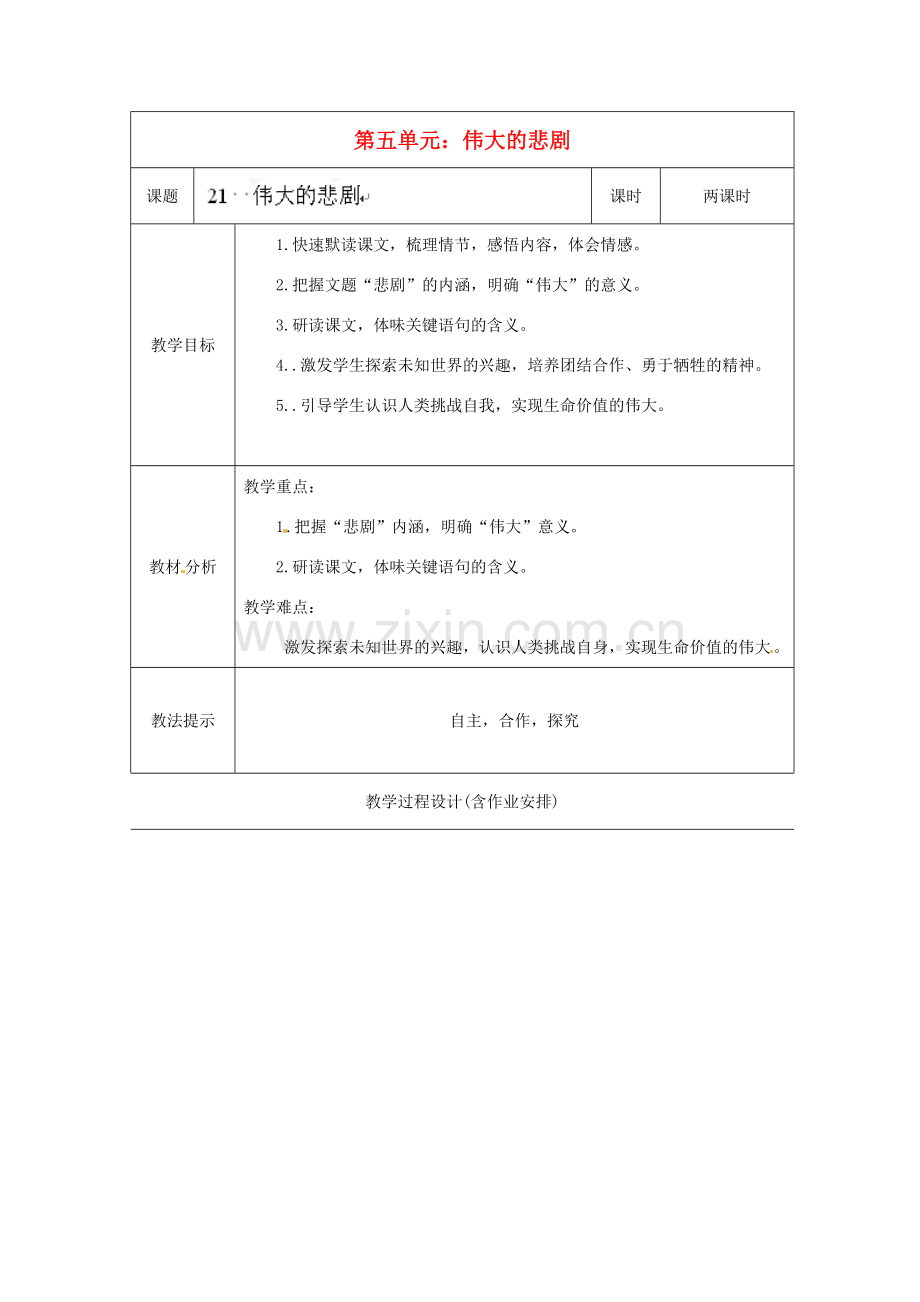 第五单元：伟大的悲剧

课题

21 伟大的悲剧

课时

两课时

教学目标

1.快速默读课文，梳理情节，感悟内容，体会情感。

2.把握文题“悲剧”的内涵，明确“伟大”的意义。

3.研读课文，体味关键语句的含义。

4..激发学生探索未知世界的兴趣，培养团结合作、勇于牺牲的精神。

5..引导学生认识人类挑战自我，实现生命价值的伟大。

教材分析

教学重点：

1.把握“悲剧”内涵，明确“伟大”意义。

2.研读课文，体味关键语句的含义。

教学难点：

激发探索未知世界的兴趣，认识人类挑战自身，实现生命价值的伟大。

教法提示

自主，合作，探究

教学过程设计(含作业安排)

www.zixin.com.cn